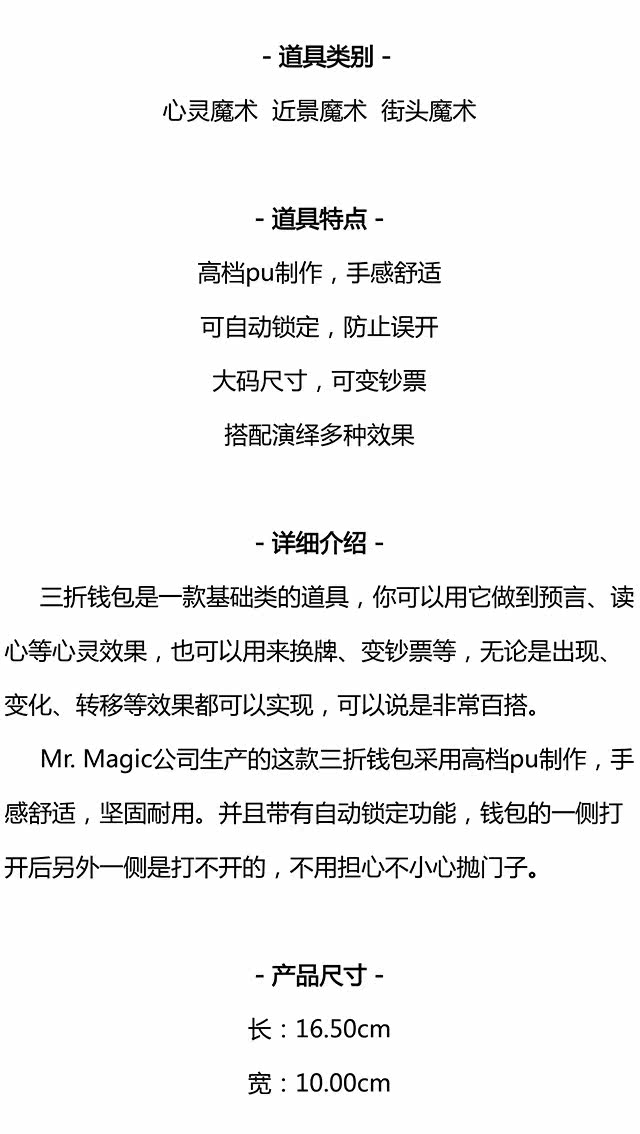 - 道具类别 -

心灵魔术 近景魔术 街头魔术

- 道具特点 -

高档pu制作，手感舒适

可自动锁定，防止误开

大码尺寸，可变钞票

搭配演绎多种效果

- 详细介绍 -

三折钱包是一款基础类的道具，你可以用它做到预言、读心等心灵效果，也可以用来换牌、变钞票等，无论是出现、变化、转移等效果都可以实现，可以说是非常百搭。

Mr. Magic公司生产的这款三折钱包采用高档pu制作，手感舒适，坚固耐用。并且带有自动锁定功能，钱包的一侧打开后另外一侧是打不开的，不用担心不小心抛门子。

- 产品尺寸 -

长：16.50cm

宽：10.00cm